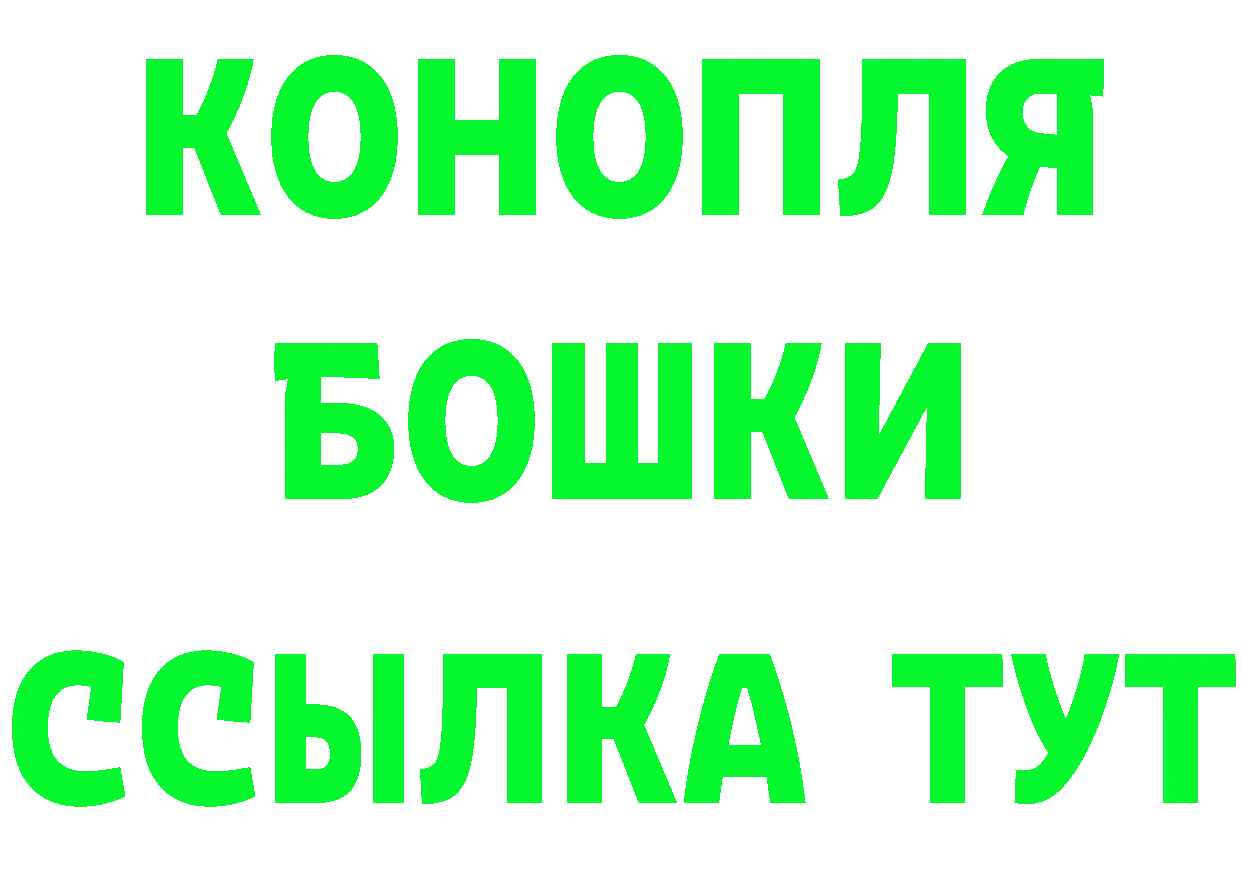 КОНОПЛЯ
БОШКИ
ССЫЛКА ТУТ